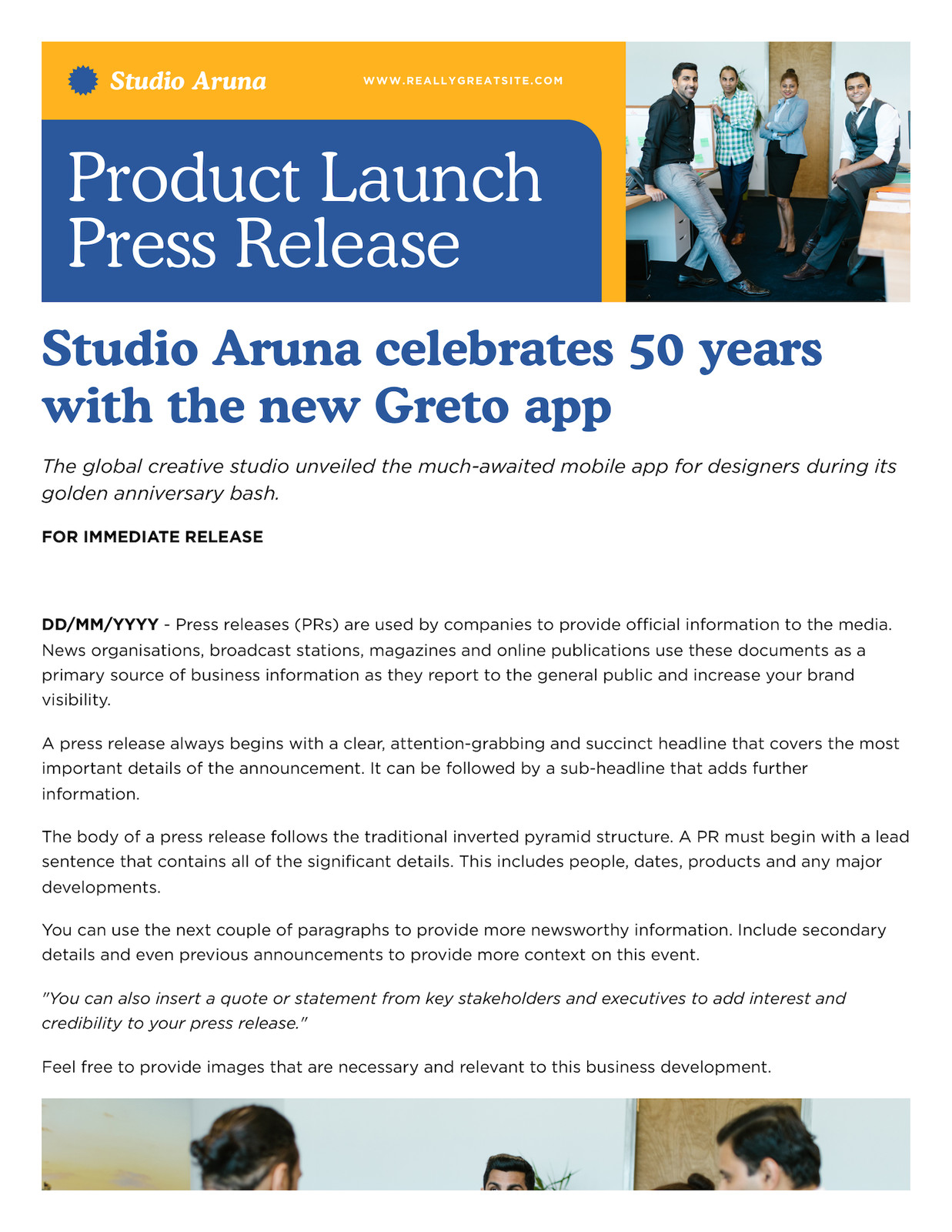 Studio Aruna

WWW.REALLYGREATSITE.COM

Product Launch Press Release

Studio Aruna celebrates 50 years with the new Greto app

The global creative studio unveiled the much-awaited mobile app for designers during its golden anniversary bash.

FOR IMMEDIATE RELEASE

DD/MM/YYYY - Press releases (PRs) are used by companies to provide official information to the media. News organisations, broadcast stations, magazines and online publications use these documents as a primary source of business information as they report to the general public and increase your brand visibility.

A press release always begins with a clear, attention-grabbing and succinct headline that covers the most important details of the announcement. It can be followed by a sub-headline that adds further information.

The body of a press release follows the traditional inverted pyramid structure. A PR must begin with a lead sentence that contains all of the significant details. This includes people, dates, products and any major developments.

You can use the next couple of paragraphs to provide more newsworthy information. Include secondary details and even previous announcements to provide more context on this event.

"You can also insert a quote or statement from key stakeholders and executives to add interest and credibility to your press release."

Feel free to provide images that are necessary and relevant to this business development.